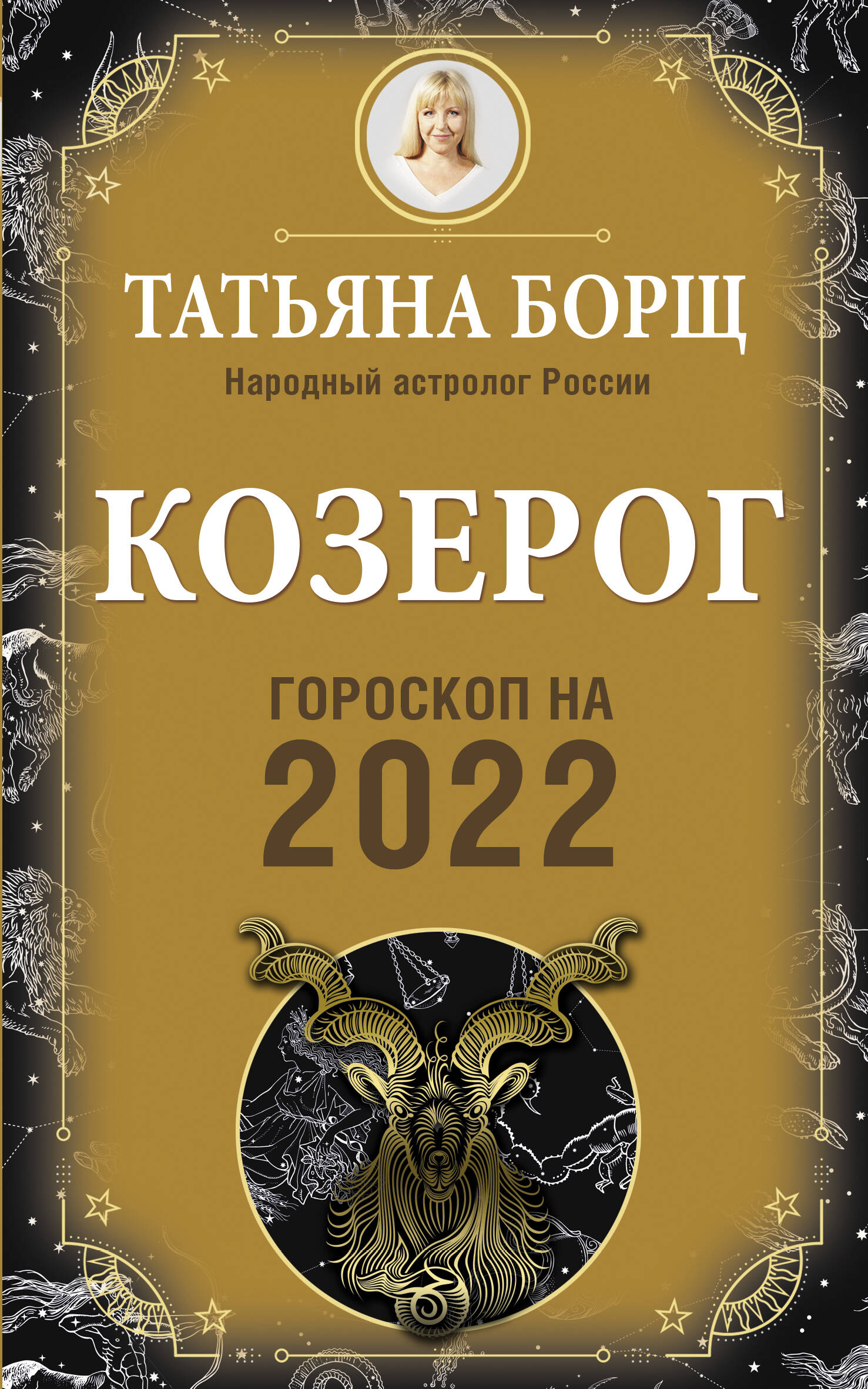 ТАТЬЯНА БОРЩ
Народный астролог России

КОЗЕРОГ

ГОРОСКОП НА
2022